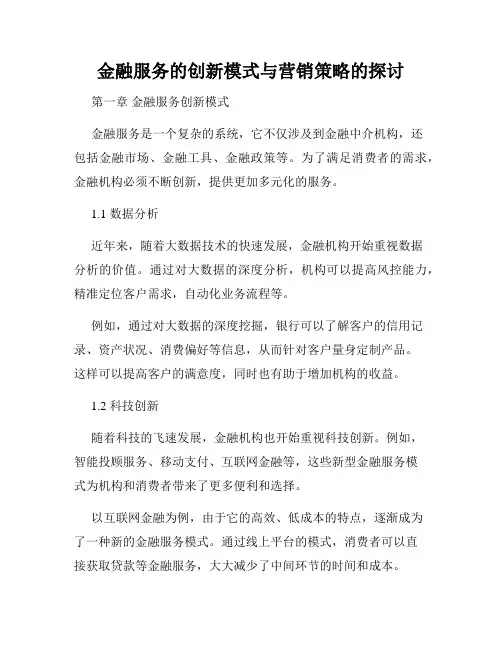 金融服务的创新模式与营销策略的探讨

第一章 金融服务创新模式

金融服务是一个复杂的系统，它不仅涉及到金融中介机构，还包括金融市场、金融工具、金融政策等。为了满足消费者的需求，金融机构必须不断创新，提供更加多元化的服务。

1.1 数据分析

近年来，随着大数据技术的快速发展，金融机构开始重视数据分析的价值。通过对大数据的深度分析，机构可以提高风控能力，精准定位客户需求，自动化业务流程等。

例如，通过对大数据的深度挖掘，银行可以了解客户的信用记录、资产状况、消费偏好等信息，从而针对客户量身定制产品。这样可以提高客户的满意度，同时也有助于增加机构的收益。

1.2 科技创新

随着科技的飞速发展，金融机构也开始重视科技创新。例如，智能投顾服务、移动支付、互联网金融等，这些新型金融服务模式为机构和消费者带来了更多便利和选择。

以互联网金融为例，由于它的高效、低成本的特点，逐渐成为了一种新的金融服务模式。通过线上平台的模式，消费者可以直接获取贷款等金融服务，大大减少了中间环节的时间和成本。